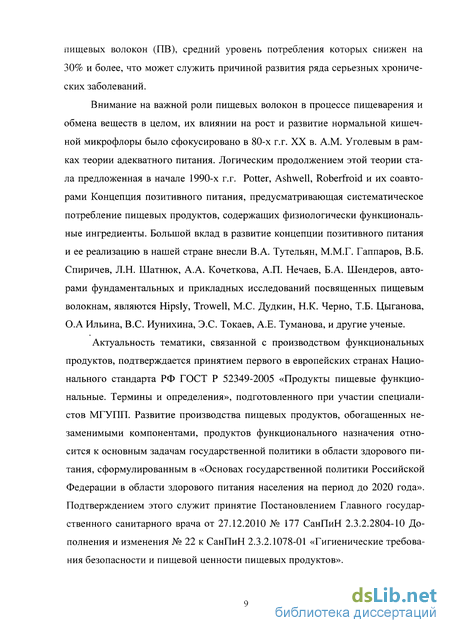 пищевых волокон (ПВ), средний уровень потребления которых снижен на 30% и более, что может служить причиной развития ряда серьезных хронических заболеваний.

Внимание на важной роли пищевых волокон в процессе пищеварения и обмена веществ в целом, их влиянии на рост и развитие нормальной кишечной микрофлоры было сфокусировано в 80-х г.г. XX в. А.М. Уголевым в рамках теории адекватного питания. Логическим продолжением этой теории стала предложенная в начале 1990-х г.г. Potter, Ashwell, Roberfroid и их соавторами Концепция позитивного питания, предусматривающая систематическое потребление пищевых продуктов, содержащих физиологически функциональные ингредиенты. Большой вклад в развитие концепции позитивного питания и ее реализацию в нашей стране внесли В.А. Тутельян, М.М.Г. Гаппаров, В.Б. Спиричев, Л.Н. Шатнюк, А.А. Кочеткова, А.П. Нечаев, Б.А. Шендеров, авторами фундаментальных и прикладных исследований посвященных пищевым волокнам, являются Hipsly, Trowell, М.С. Дудкин, Н.К. Черно, Т.Б. Цыганова, О.А Ильина, В.С. Иунихина, Э.С. Токаев, А.Е. Туманова, и другие ученые.

Актуальность тематики, связанной с производством функциональных продуктов, подтверждается принятием первого в европейских странах Национального стандарта РФ ГОСТ Р 52349-2005 «Продукты пищевые функциональные. Термины и определения», подготовленного при участии специалистов МГУПП. Развитие производства пищевых продуктов, обогащенных незаменимыми компонентами, продуктов функционального назначения относится к основным задачам государственной политики в области здорового питания, сформулированным в «Основах государственной политики Российской Федерации в области здорового питания населения на период до 2020 года». Подтверждением этого служит принятие Постановлением Главного государственного санитарного врача от 27.12.2010 № 177 СанПиН 2.3.2.2804-10 Дополнения и изменения № 22 к СанПиН 2.3.2.1078-01 «Гигиенические требования безопасности и пищевой ценности пищевых продуктов».

9

dsLib.net
библиотека диссертаций